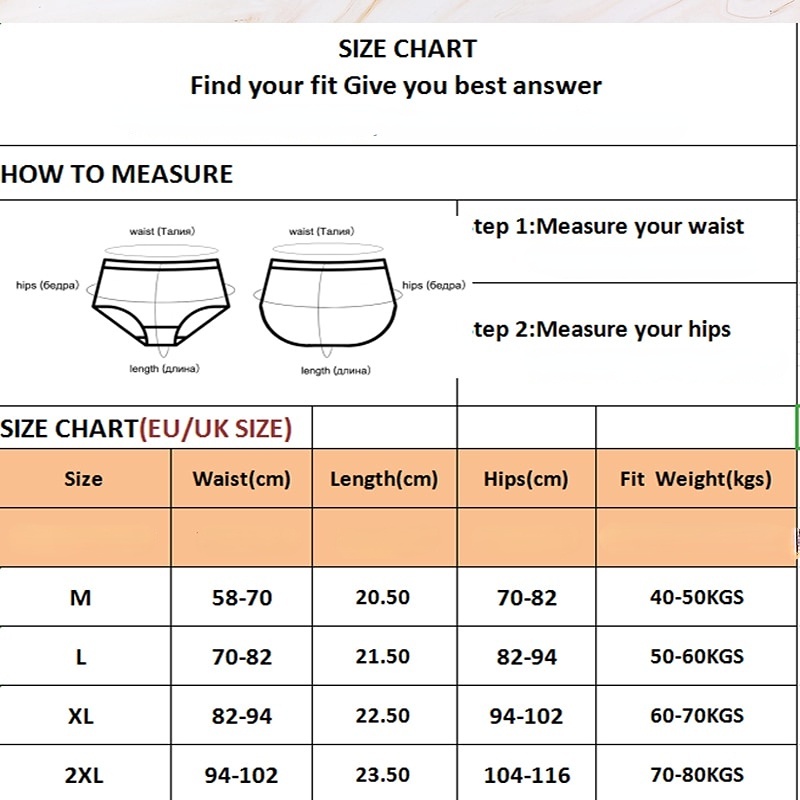 SIZE CHART
Find your fit Give you best answer

HOW TO MEASURE

waist (Талия)
hips (бедра)
length (длина)
waist (Талия)
hips (бедра)
length (длина)

tep 1:Measure your waist

tep 2:Measure your hips

SIZE CHART(EU/UK SIZE)

| Size | Waist(cm) | Length(cm) | Hips(cm) | Fit Weight(kgs) |
|---|---|---|---|---|
| | | | | |
| M | 58-70 | 20.50 | 70-82 | 40-50KGS |
| L | 70-82 | 21.50 | 82-94 | 50-60KGS |
| XL | 82-94 | 22.50 | 94-102 | 60-70KGS |
| 2XL | 94-102 | 23.50 | 104-116 | 70-80KGS |